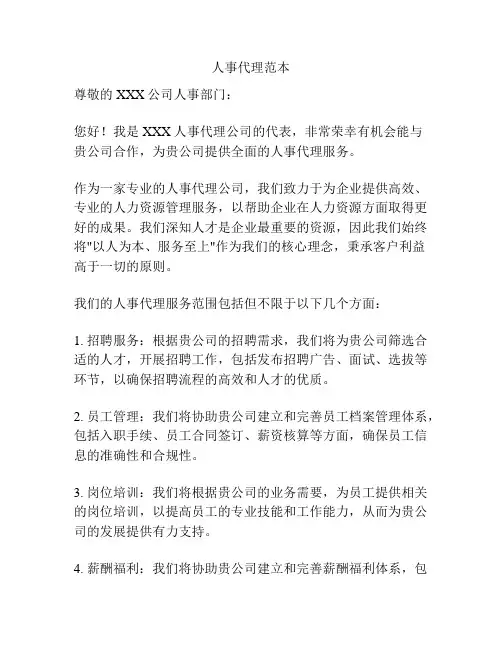 人事代理范本

尊敬的 XXX 公司人事部门：

您好！我是 XXX 人事代理公司的代表，非常荣幸有机会能与贵公司合作，为贵公司提供全面的人事代理服务。

作为一家专业的人事代理公司，我们致力于为企业提供高效、专业的人力资源管理服务，以帮助企业在人力资源方面取得更好的成果。我们深知人才是企业最重要的资源，因此我们始终将"以人为本、服务至上"作为我们的核心理念，秉承客户利益高于一切的原则。

我们的人事代理服务范围包括但不限于以下几个方面：

1. 招聘服务：根据贵公司的招聘需求，我们将为贵公司筛选合适的人才，开展招聘工作，包括发布招聘广告、面试、选拔等环节，以确保招聘流程的高效和人才的优质。

2. 员工管理：我们将协助贵公司建立和完善员工档案管理体系，包括入职手续、员工合同签订、薪资核算等方面，确保员工信息的准确性和合规性。

3. 岗位培训：我们将根据贵公司的业务需要，为员工提供相关的岗位培训，以提高员工的专业技能和工作能力，从而为贵公司的发展提供有力支持。

4. 薪酬福利：我们将协助贵公司建立和完善薪酬福利体系，包